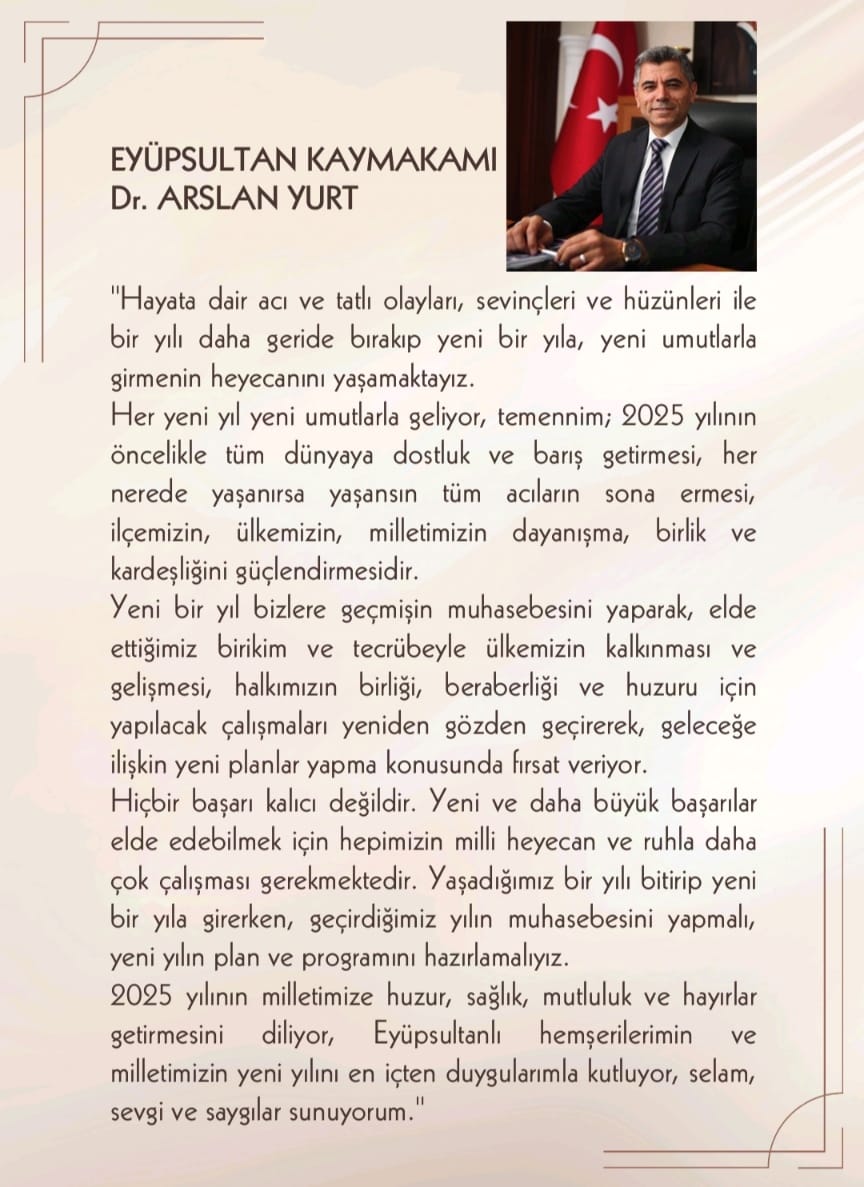 EYÜPSULTAN KAYMAKAMI
Dr. ARSLAN YURT

"Hayata dair acı ve tatlı olayları, sevinçleri ve hüzünleri ile bir yılı daha geride bırakıp yeni bir yıla, yeni umutlarla girmenin heyecanını yaşamaktayız.
Her yeni yıl yeni umutlarla geliyor, temennim; 2025 yılının öncelikle tüm dünyaya dostluk ve barış getirmesi, her nerede yaşanırsa yaşansın tüm acıların sona ermesi, ilçemizin, ülkemizin, milletimizin dayanışma, birlik ve kardeşliğini güçlendirmesidir.
Yeni bir yıl bizlere geçmişin muhasebesini yaparak, elde ettiğimiz birikim ve tecrübeyle ülkemizin kalkınması ve gelişmesi, halkımızın birliği, beraberliği ve huzuru için yapılacak çalışmaları yeniden gözden geçirerek, geleceğe ilişkin yeni planlar yapma konusunda fırsat veriyor.
Hiçbir başarı kalıcı değildir. Yeni ve daha büyük başarılar elde edebilmek için hepimizin milli heyecan ve ruhla daha çok çalışması gerekmektedir. Yaşadığımız bir yılı bitirip yeni bir yıla girerken, geçirdiğimiz yılın muhasebesini yapmalı, yeni yılın plan ve programını hazırlamalıyız.
2025 yılının milletimize huzur, sağlık, mutluluk ve hayırlar getirmesini diliyor, Eyüpsultanlı hemşerilerimin ve milletimizin yeni yılını en içten duygularımla kutluyor, selam, sevgi ve saygılar sunuyorum."